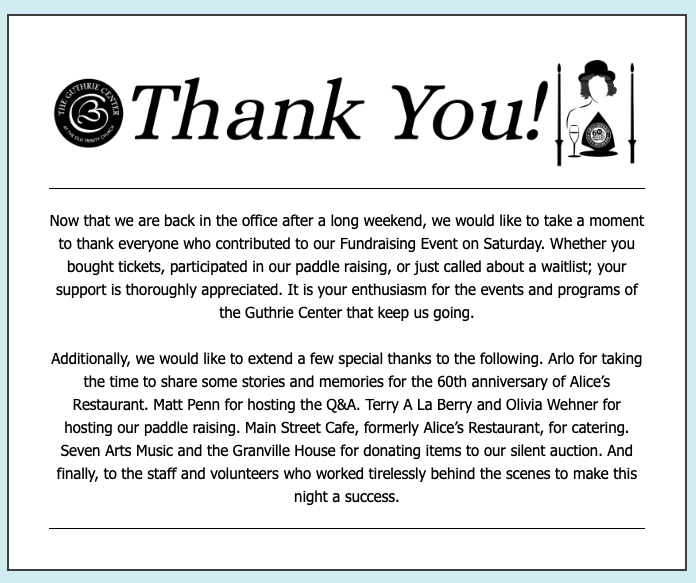 THE GUTHRIE CENTER
AT THE OLD TRINITY CHURCH

Thank You!

Now that we are back in the office after a long weekend, we would like to take a moment to thank everyone who contributed to our Fundraising Event on Saturday. Whether you bought tickets, participated in our paddle raising, or just called about a waitlist; your support is thoroughly appreciated. It is your enthusiasm for the events and programs of the Guthrie Center that keep us going.

Additionally, we would like to extend a few special thanks to the following. Arlo for taking the time to share some stories and memories for the 60th anniversary of Alice's Restaurant. Matt Penn for hosting the Q&A. Terry A La Berry and Olivia Wehner for hosting our paddle raising. Main Street Cafe, formerly Alice's Restaurant, for catering. Seven Arts Music and the Granville House for donating items to our silent auction. And finally, to the staff and volunteers who worked tirelessly behind the scenes to make this night a success.